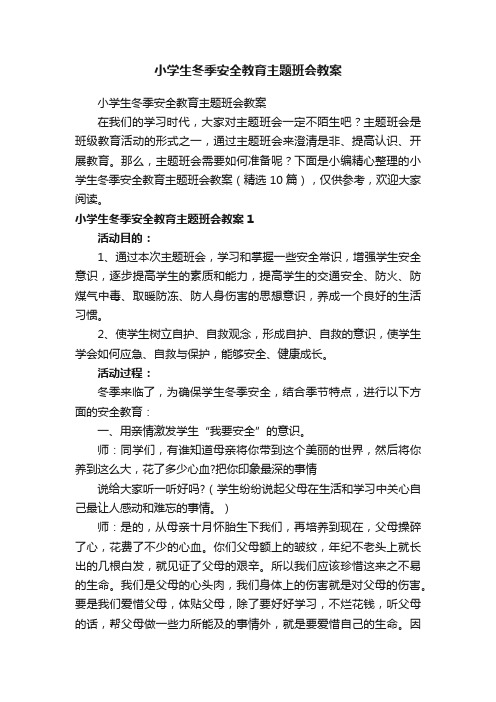 小学生冬季安全教育主题班会教案

小学生冬季安全教育主题班会教案

在我们的学习时代，大家对主题班会一定不陌生吧？主题班会是班级教育活动的形式之一，通过主题班会来澄清是非、提高认识、开展教育。那么，主题班会需要如何准备呢？下面是小编精心整理的小学生冬季安全教育主题班会教案（精选 10 篇），仅供参考，欢迎大家阅读。

小学生冬季安全教育主题班会教案 1

活动目的：

1、通过本次主题班会，学习和掌握一些安全常识，增强学生安全意识，逐步提高学生的素质和能力，提高学生的交通安全、防火、防煤气中毒、取暖防冻、防人身伤害的思想意识，养成一个良好的生活习惯。

2、使学生树立自护、自救观念，形成自护、自救的意识，使学生学会如何应急、自救与保护，能够安全、健康成长。

活动过程：

冬季来临了，为确保学生冬季安全，结合季节特点，进行以下方面的安全教育：

一、用亲情激发学生“我要安全”的意识。

师：同学们，有谁知道母亲将你带到这个美丽的世界，然后将你养到这么大，花了多少心血?把你印象最深的事情

说给大家听一听好吗?（学生纷纷说起父母在生活和学习中关心自己最让人感动和难忘的事情。）

师：是的，从母亲十月怀胎生下我们，再培养到现在，父母操碎了心，花费了不少的心血。你们父母额上的皱纹，年纪不老头上就长出的几根白发，就见证了父母的艰辛。所以我们应该珍惜这来之不易的生命。我们是父母的心头肉，我们身体上的伤害就是对父母的伤害。要是我们爱惜父母，体贴父母，除了要好好学习，不烂花钱，听父母的话，帮父母做一些力所能及的事情外，就是要爱惜自己的生命。因